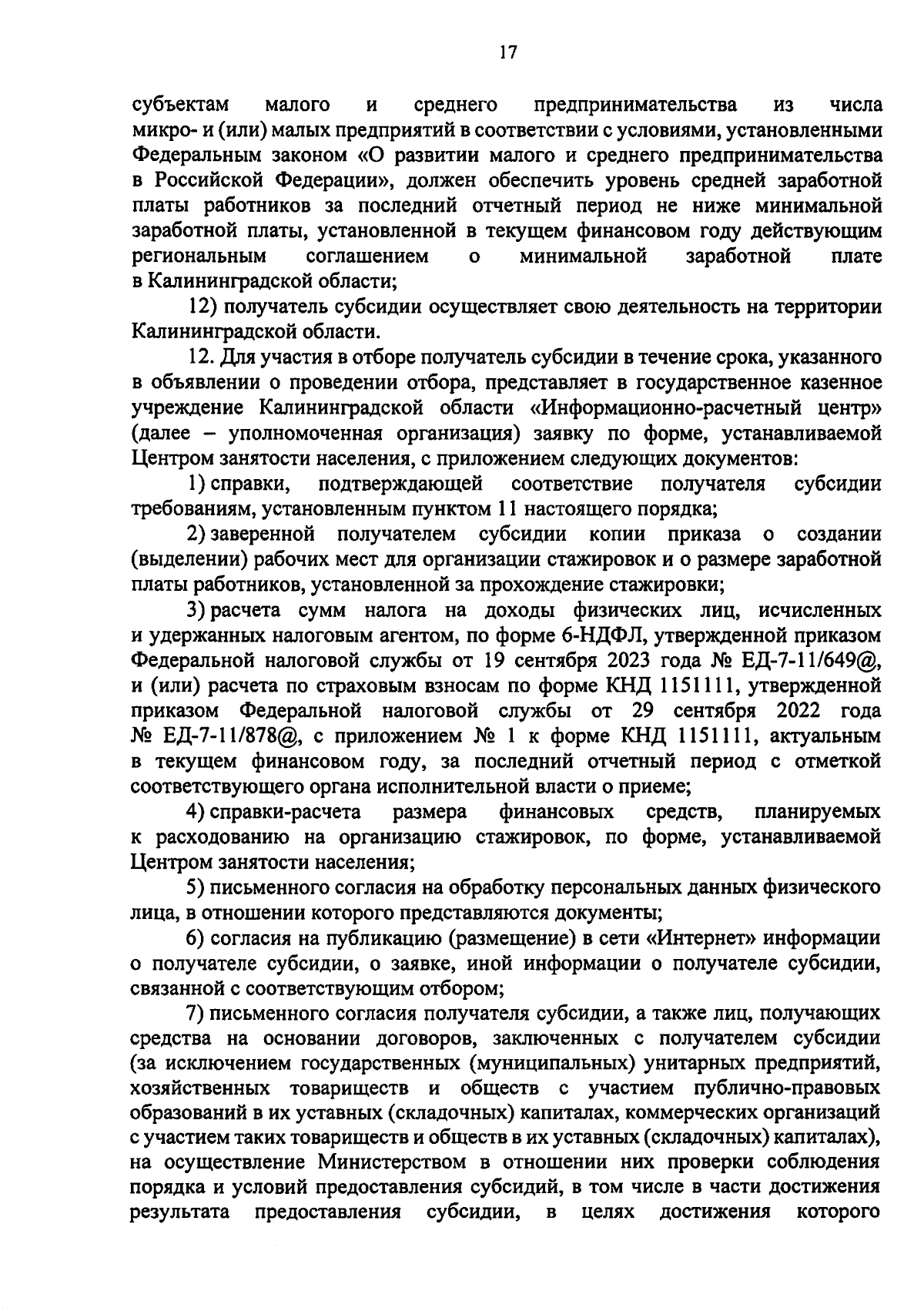 17

субъектам малого и среднего предпринимательства из числа микро- и (или) малых предприятий в соответствии с условиями, установленными Федеральным законом «О развитии малого и среднего предпринимательства в Российской Федерации», должен обеспечить уровень средней заработной платы работников за последний отчетный период не ниже минимальной заработной платы, установленной в текущем финансовом году действующим региональным соглашением о минимальной заработной плате в Калининградской области;

12) получатель субсидии осуществляет свою деятельность на территории Калининградской области.

12. Для участия в отборе получатель субсидии в течение срока, указанного в объявлении о проведении отбора, представляет в государственное казенное учреждение Калининградской области «Информационно-расчетный центр» (далее – уполномоченная организация) заявку по форме, устанавливаемой Центром занятости населения, с приложением следующих документов:

1) справки, подтверждающей соответствие получателя субсидии требованиям, установленным пунктом 11 настоящего порядка;

2) заверенной получателем субсидии копии приказа о создании (выделении) рабочих мест для организации стажировок и о размере заработной платы работников, установленной за прохождение стажировки;

3) расчета сумм налога на доходы физических лиц, исчисленных и удержанных налоговым агентом, по форме 6-НДФЛ, утвержденной приказом Федеральной налоговой службы от 19 сентября 2023 года № ЕД-7-11/649@, и (или) расчета по страховым взносам по форме КНД 1151111, утвержденной приказом Федеральной налоговой службы от 29 сентября 2022 года № ЕД-7-11/878@, с приложением № 1 к форме КНД 1151111, актуальным в текущем финансовом году, за последний отчетный период с отметкой соответствующего органа исполнительной власти о приеме;

4) справки-расчета размера финансовых средств, планируемых к расходованию на организацию стажировок, по форме, устанавливаемой Центром занятости населения;

5) письменного согласия на обработку персональных данных физического лица, в отношении которого представляются документы;

6) согласия на публикацию (размещение) в сети «Интернет» информации о получателе субсидии, о заявке, иной информации о получателе субсидии, связанной с соответствующим отбором;

7) письменного согласия получателя субсидии, а также лиц, получающих средства на основании договоров, заключенных с получателем субсидии (за исключением государственных (муниципальных) унитарных предприятий, хозяйственных товариществ и обществ с участием публично-правовых образований в их уставных (складочных) капиталах, коммерческих организаций с участием таких товариществ и обществ в их уставных (складочных) капиталах), на осуществление Министерством в отношении них проверки соблюдения порядка и условий предоставления субсидий, в том числе в части достижения результата предоставления субсидии, в целях достижения которого